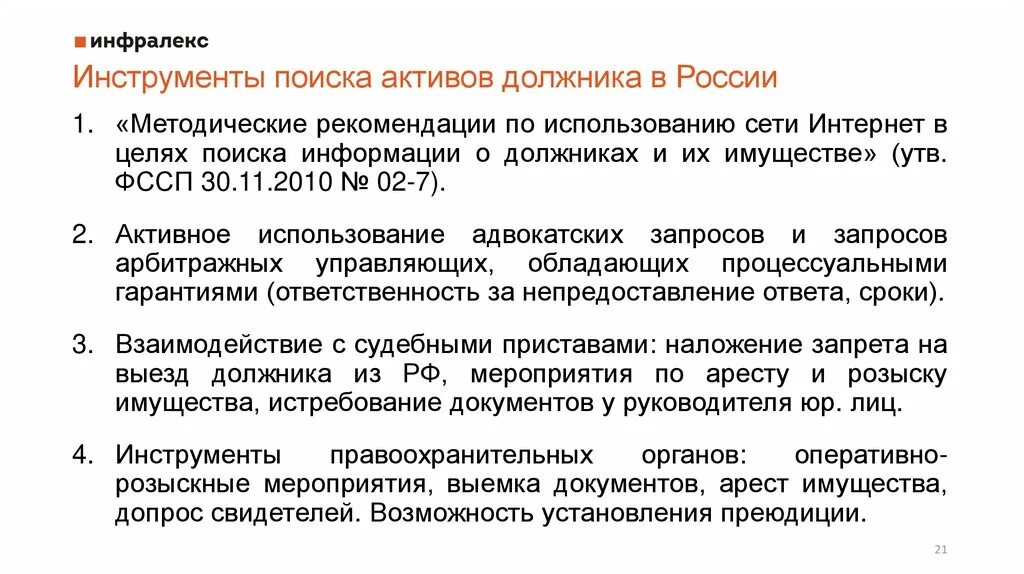 инфралекс

Инструменты поиска активов должника в России

1. «Методические рекомендации по использованию сети Интернет в целях поиска информации о должниках и их имуществе» (утв. ФССП 30.11.2010 № 02-7).

2. Активное использование адвокатских запросов и запросов арбитражных управляющих, обладающих процессуальными гарантиями (ответственность за непредоставление ответа, сроки).

3. Взаимодействие с судебными приставами: наложение запрета на выезд должника из РФ, мероприятия по аресту и розыску имущества, истребование документов у руководителя юр. лиц.

4. Инструменты правоохранительных органов: оперативно-розыскные мероприятия, выемка документов, арест имущества, допрос свидетелей. Возможность установления преюдиции.

21